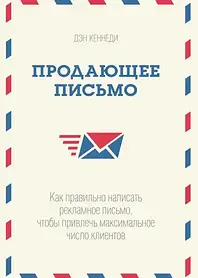 ДЭН КЕННЕДИ

ПРОДАЮЩЕЕ ПИСЬМО

Как правильно написать рекламное письмо, чтобы привлечь максимальное число клиентов